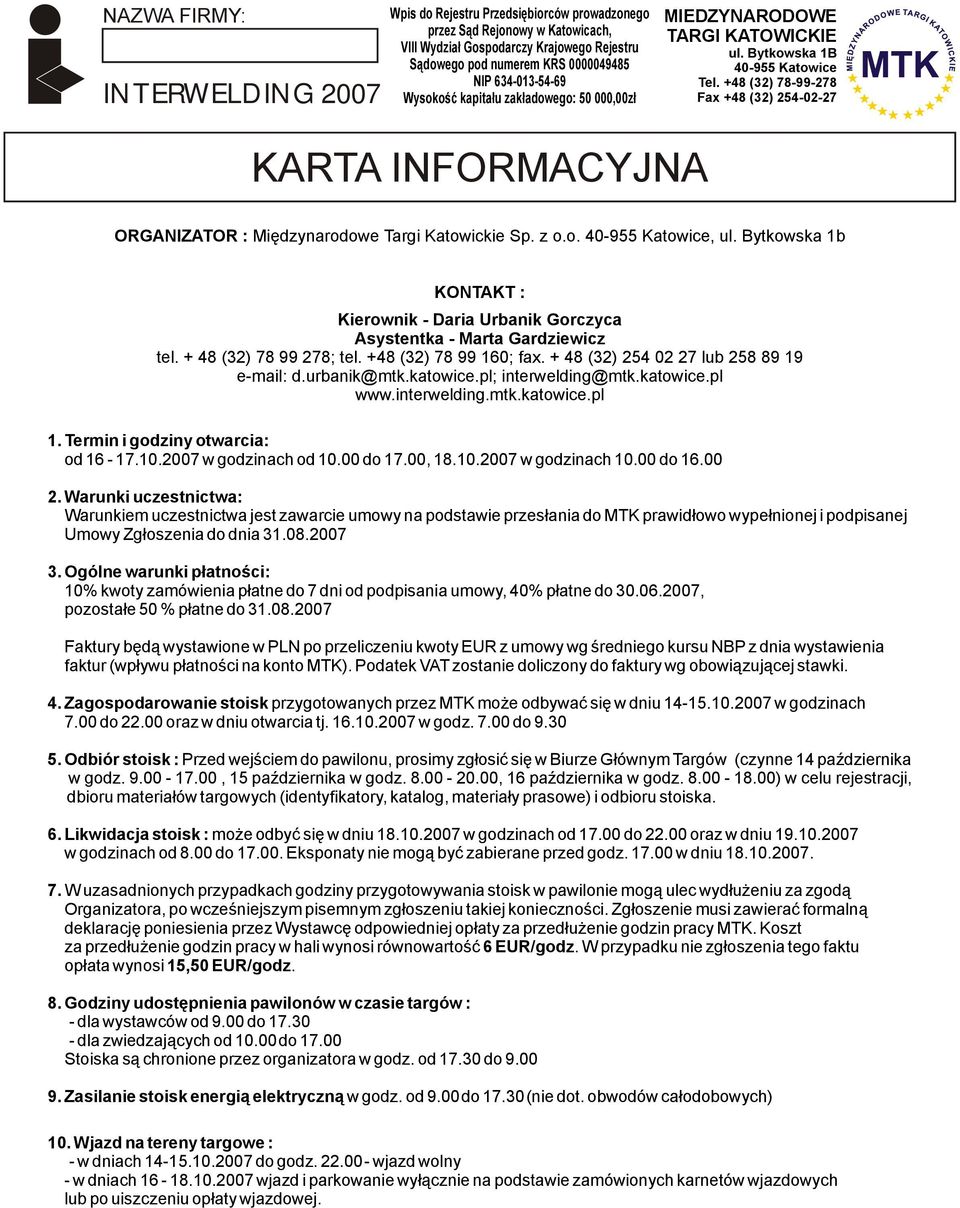 NAZWA FIRMY:

INTERWELDING 2007

Wpis do Rejestru Przedsiębiorców prowadzonego przez Sąd Rejonowy w Katowicach, VIII Wydział Gospodarczy Krajowego Rejestru Sądowego pod numerem KRS 0000049485 NIP 634-013-54-69 Wysokość kapitału zakładowego: 50 000,00zł

MIEDZYNARODOWE TARGI KATOWICKIE
ul. Bytkowska 1B
40-955 Katowice
Tel. +48 (32) 78-99-278
Fax +48 (32) 254-02-27

MIĘDZYNARODOWE TARGI KATOWICKIE
MTK

KARTA INFORMACYJNA

ORGANIZATOR : Międzynarodowe Targi Katowickie Sp. z o.o. 40-955 Katowice, ul. Bytkowska 1b

KONTAKT :

Kierownik - Daria Urbanik Gorczyca
Asystentka - Marta Gardziewicz
tel. + 48 (32) 78 99 278; tel. +48 (32) 78 99 160; fax. + 48 (32) 254 02 27 lub 258 89 19
e-mail: d.urbanik@mtk.katowice.pl; interwelding@mtk.katowice.pl
www.interwelding.mtk.katowice.pl

1. Termin i godziny otwarcia:
od 16 - 17.10.2007 w godzinach od 10.00 do 17.00, 18.10.2007 w godzinach 10.00 do 16.00

2. Warunki uczestnictwa:
Warunkiem uczestnictwa jest zawarcie umowy na podstawie przesłania do MTK prawidłowo wypełnionej i podpisanej Umowy Zgłoszenia do dnia 31.08.2007

3. Ogólne warunki płatności:
10% kwoty zamówienia płatne do 7 dni od podpisania umowy, 40% płatne do 30.06.2007, pozostałe 50 % płatne do 31.08.2007

Faktury będą wystawione w PLN po przeliczeniu kwoty EUR z umowy wg średniego kursu NBP z dnia wystawienia faktur (wpływu płatności na konto MTK). Podatek VAT zostanie doliczony do faktury wg obowiązującej stawki.

4. Zagospodarowanie stoisk przygotowanych przez MTK może odbywać się w dniu 14-15.10.2007 w godzinach 7.00 do 22.00 oraz w dniu otwarcia tj. 16.10.2007 w godz. 7.00 do 9.30

5. Odbiór stoisk : Przed wejściem do pawilonu, prosimy zgłosić się w Biurze Głównym Targów (czynne 14 października w godz. 9.00 - 17.00 , 15 października w godz. 8.00 - 20.00, 16 października w godz. 8.00 - 18.00) w celu rejestracji, dbioru materiałów targowych (identyfikatory, katalog, materiały prasowe) i odbioru stoiska.

6. Likwidacja stoisk : może odbyć się w dniu 18.10.2007 w godzinach od 17.00 do 22.00 oraz w dniu 19.10.2007 w godzinach od 8.00 do 17.00. Eksponaty nie mogą być zabierane przed godz. 17.00 w dniu 18.10.2007.

7. W uzasadnionych przypadkach godziny przygotowywania stoisk w pawilonie mogą ulec wydłużeniu za zgodą Organizatora, po wcześniejszym pisemnym zgłoszeniu takiej konieczności. Zgłoszenie musi zawierać formalną deklarację poniesienia przez Wystawcę odpowiedniej opłaty za przedłużenie godzin pracy MTK. Koszt za przedłużenie godzin pracy w hali wynosi równowartość 6 EUR/godz. W przypadku nie zgłoszenia tego faktu opłata wynosi 15,50 EUR/godz.

8. Godziny udostępnienia pawilonów w czasie targów :
- dla wystawców od 9.00 do 17.30
- dla zwiedzających od 10.00 do 17.00
Stoiska są chronione przez organizatora w godz. od 17.30 do 9.00

9. Zasilanie stoisk energią elektryczną w godz. od 9.00 do 17.30 (nie dot. obwodów całodobowych)

10. Wjazd na tereny targowe :
- w dniach 14-15.10.2007 do godz. 22.00 - wjazd wolny
- w dniach 16 - 18.10.2007 wjazd i parkowanie wyłącznie na podstawie zamówionych karnetów wjazdowych lub po uiszczeniu opłaty wjazdowej.